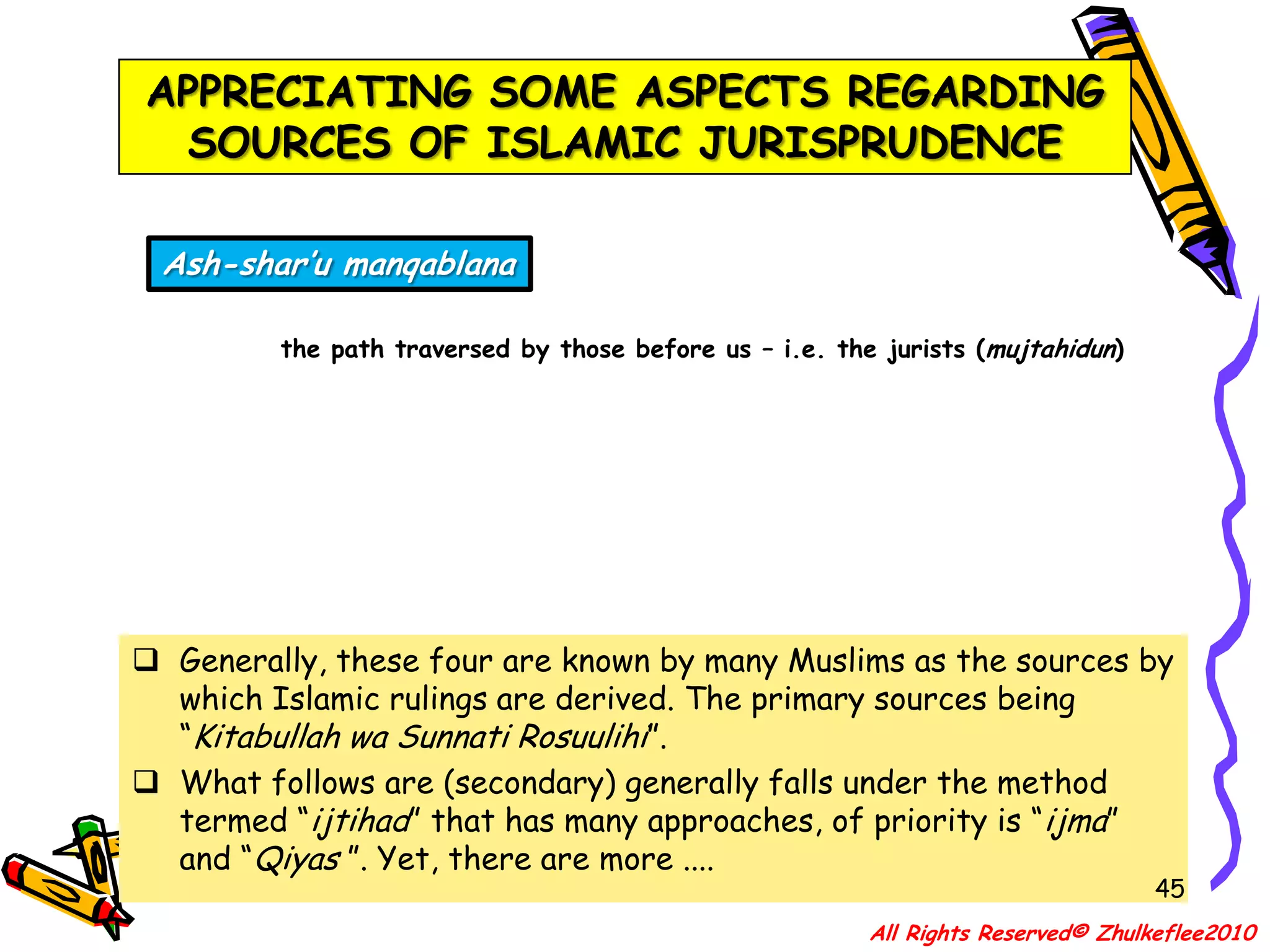 APPRECIATING SOME ASPECTS REGARDING SOURCES OF ISLAMIC JURISPRUDENCE

Ash-shar'u manqablana

the path traversed by those before us – i.e. the jurists (mujtahidun)

❑ Generally, these four are known by many Muslims as the sources by which Islamic rulings are derived. The primary sources being "Kitabullah wa Sunnati Rosuulihi".

❑ What follows are (secondary) generally falls under the method termed "ijtihad" that has many approaches, of priority is "ijma" and "Qiyas". Yet, there are more ....

45

All Rights Reserved© Zhulkeflee2010